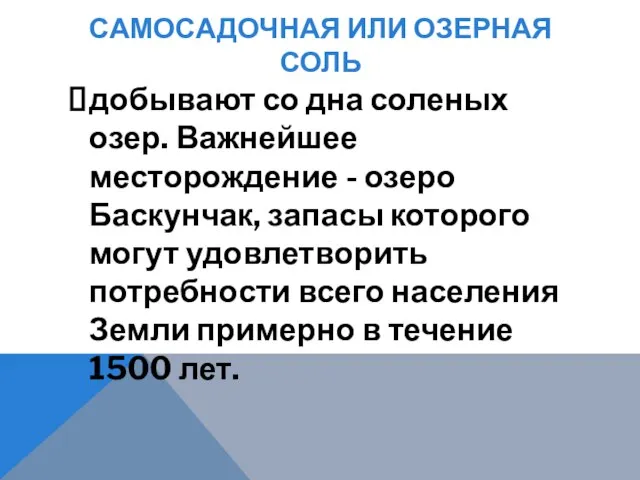 САМОСАДОЧНАЯ ИЛИ ОЗЕРНАЯ СОЛЬ

добывают со дна соленых озер. Важнейшее месторождение - озеро Баскунчак, запасы которого могут удовлетворить потребности всего населения Земли примерно в течение 1500 лет.